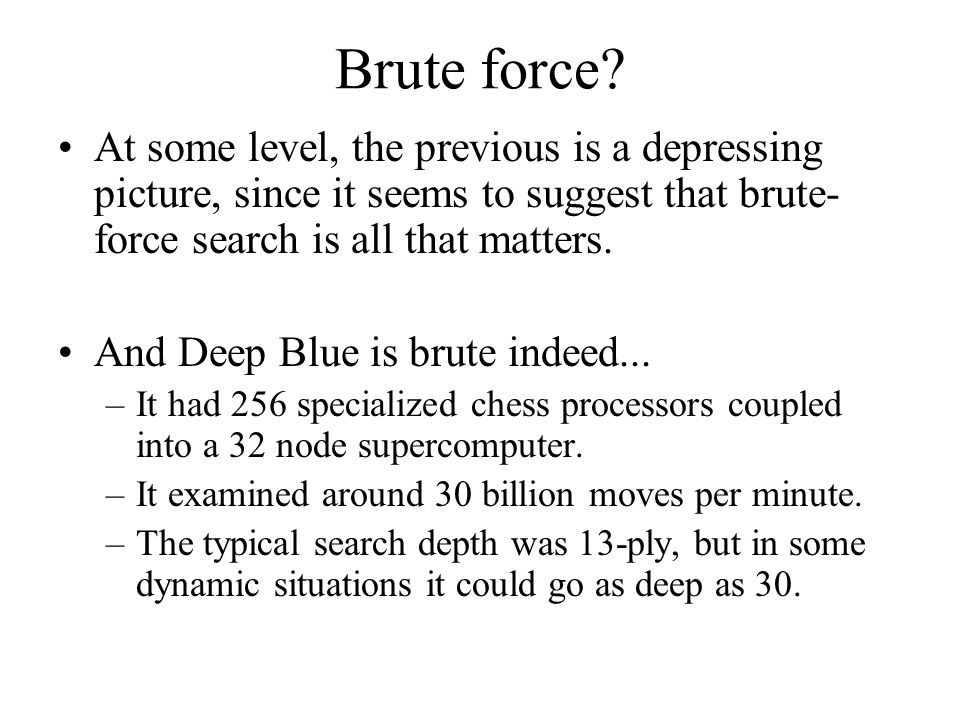 Brute force?

• At some level, the previous is a depressing picture, since it seems to suggest that brute-force search is all that matters.

• And Deep Blue is brute indeed...
– It had 256 specialized chess processors coupled into a 32 node supercomputer.
– It examined around 30 billion moves per minute.
– The typical search depth was 13-ply, but in some dynamic situations it could go as deep as 30.